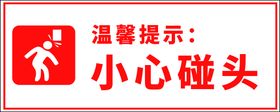 温馨提示:
小心碰头